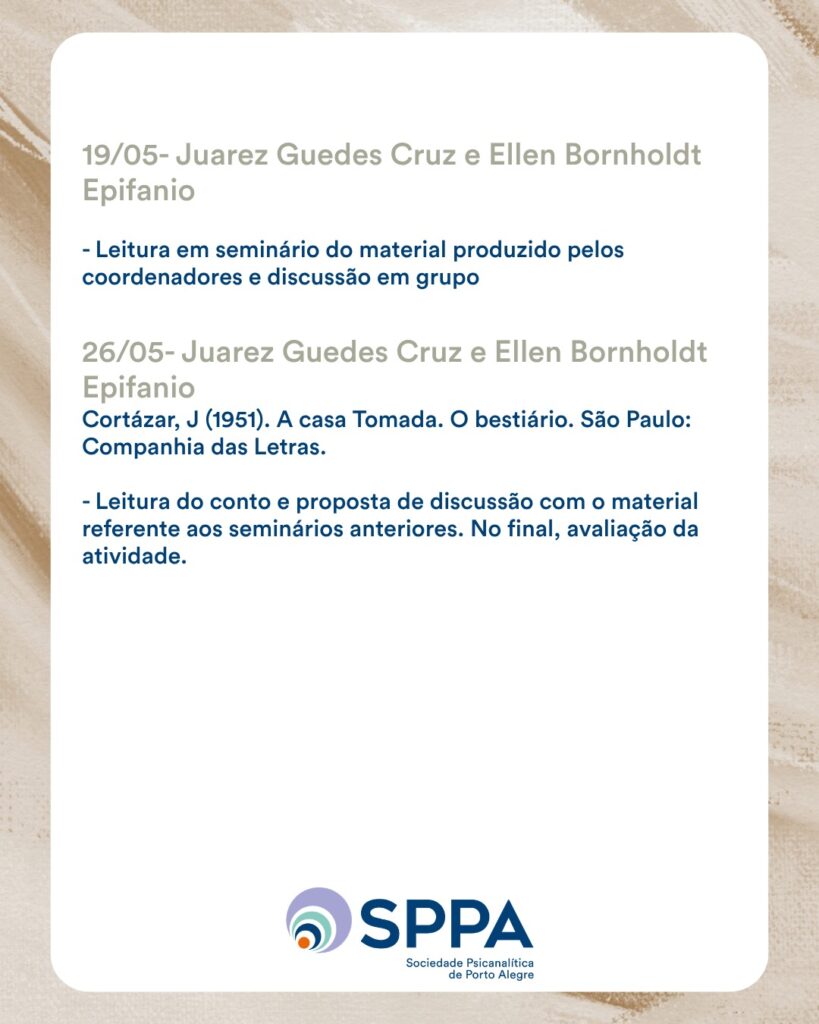 19/05- Juarez Guedes Cruz e Ellen Bornholdt Epifanio

- Leitura em seminário do material produzido pelos coordenadores e discussão em grupo

26/05- Juarez Guedes Cruz e Ellen Bornholdt Epifanio
Cortázar, J (1951). A casa Tomada. O bestiário. São Paulo: Companhia das Letras.

- Leitura do conto e proposta de discussão com o material referente aos seminários anteriores. No final, avaliação da atividade.

SPPA
Sociedade Psicanalítica de Porto Alegre